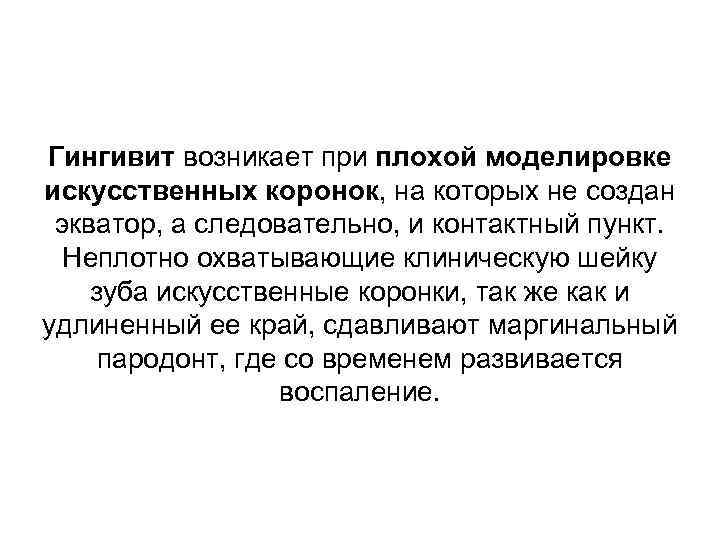 Гингивит возникает при плохой моделировке искусственных коронок, на которых не создан экватор, а следовательно, и контактный пункт. Неплотно охватывающие клиническую шейку зуба искусственные коронки, так же как и удлиненный ее край, сдавливают маргинальный пародонт, где со временем развивается воспаление.